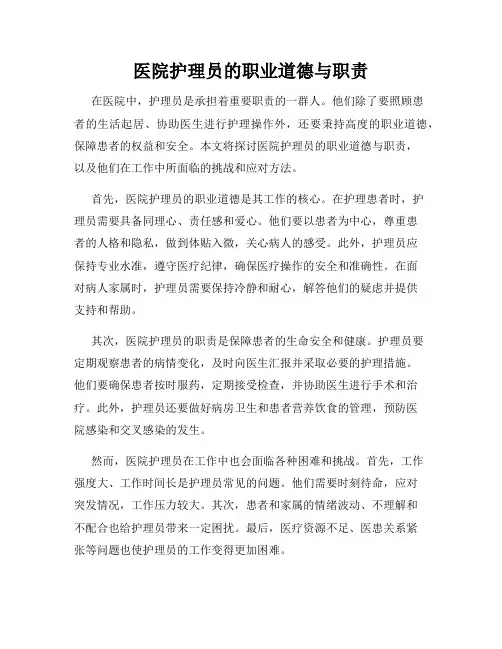 医院护理员的职业道德与职责

在医院中，护理员是承担着重要职责的一群人。他们除了要照顾患者的生活起居、协助医生进行护理操作外，还要秉持高度的职业道德，保障患者的权益和安全。本文将探讨医院护理员的职业道德与职责，以及他们在工作中所面临的挑战和应对方法。

首先，医院护理员的职业道德是其工作的核心。在护理患者时，护理员需要具备同理心、责任感和爱心。他们要以患者为中心，尊重患者的人格和隐私，做到体贴入微，关心病人的感受。此外，护理员应保持专业水准，遵守医疗纪律，确保医疗操作的安全和准确性。在面对病人家属时，护理员需要保持冷静和耐心，解答他们的疑虑并提供支持和帮助。

其次，医院护理员的职责是保障患者的生命安全和健康。护理员要定期观察患者的病情变化，及时向医生汇报并采取必要的护理措施。他们要确保患者按时服药，定期接受检查，并协助医生进行手术和治疗。此外，护理员还要做好病房卫生和患者营养饮食的管理，预防医院感染和交叉感染的发生。

然而，医院护理员在工作中也会面临各种困难和挑战。首先，工作强度大、工作时间长是护理员常见的问题。他们需要时刻待命，应对突发情况，工作压力较大。其次，患者和家属的情绪波动、不理解和不配合也给护理员带来一定困扰。最后，医疗资源不足、医患关系紧张等问题也使护理员的工作变得更加困难。